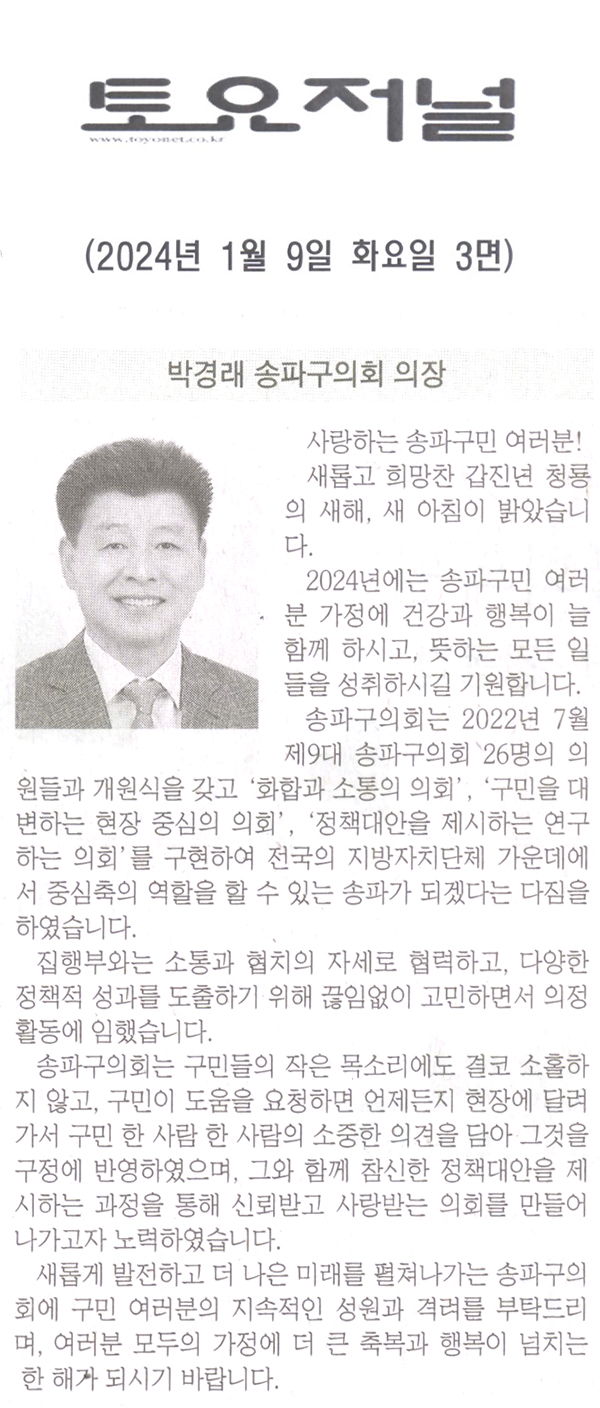 토요저널
www.toyonet.co.kr

(2024년 1월 9일 화요일 3면)

박경래 송파구의회 의장

사랑하는 송파구민 여러분!

새롭고 희망찬 갑진년 청룡의 새해, 새 아침이 밝았습니다.

2024년에는 송파구민 여러분 가정에 건강과 행복이 늘 함께 하시고, 뜻하는 모든 일들을 성취하시길 기원합니다.

송파구의회는 2022년 7월 제9대 송파구의회 26명의 의원들과 개원식을 갖고 '화합과 소통의 의회', '구민을 대변하는 현장 중심의 의회', '정책대안을 제시하는 연구하는 의회'를 구현하여 전국의 지방자치단체 가운데에서 중심축의 역할을 할 수 있는 송파가 되겠다는 다짐을 하였습니다.

집행부와는 소통과 협치의 자세로 협력하고, 다양한 정책적 성과를 도출하기 위해 끊임없이 고민하면서 의정활동에 임했습니다.

송파구의회는 구민들의 작은 목소리에도 결코 소홀하지 않고, 구민이 도움을 요청하면 언제든지 현장에 달려가서 구민 한 사람 한 사람의 소중한 의견을 담아 그것을 구정에 반영하였으며, 그와 함께 참신한 정책대안을 제시하는 과정을 통해 신뢰받고 사랑받는 의회를 만들어 나가고자 노력하였습니다.

새롭게 발전하고 더 나은 미래를 펼쳐나가는 송파구의회에 구민 여러분의 지속적인 성원과 격려를 부탁드리며, 여러분 모두의 가정에 더 큰 축복과 행복이 넘치는 한 해가 되시기 바랍니다.